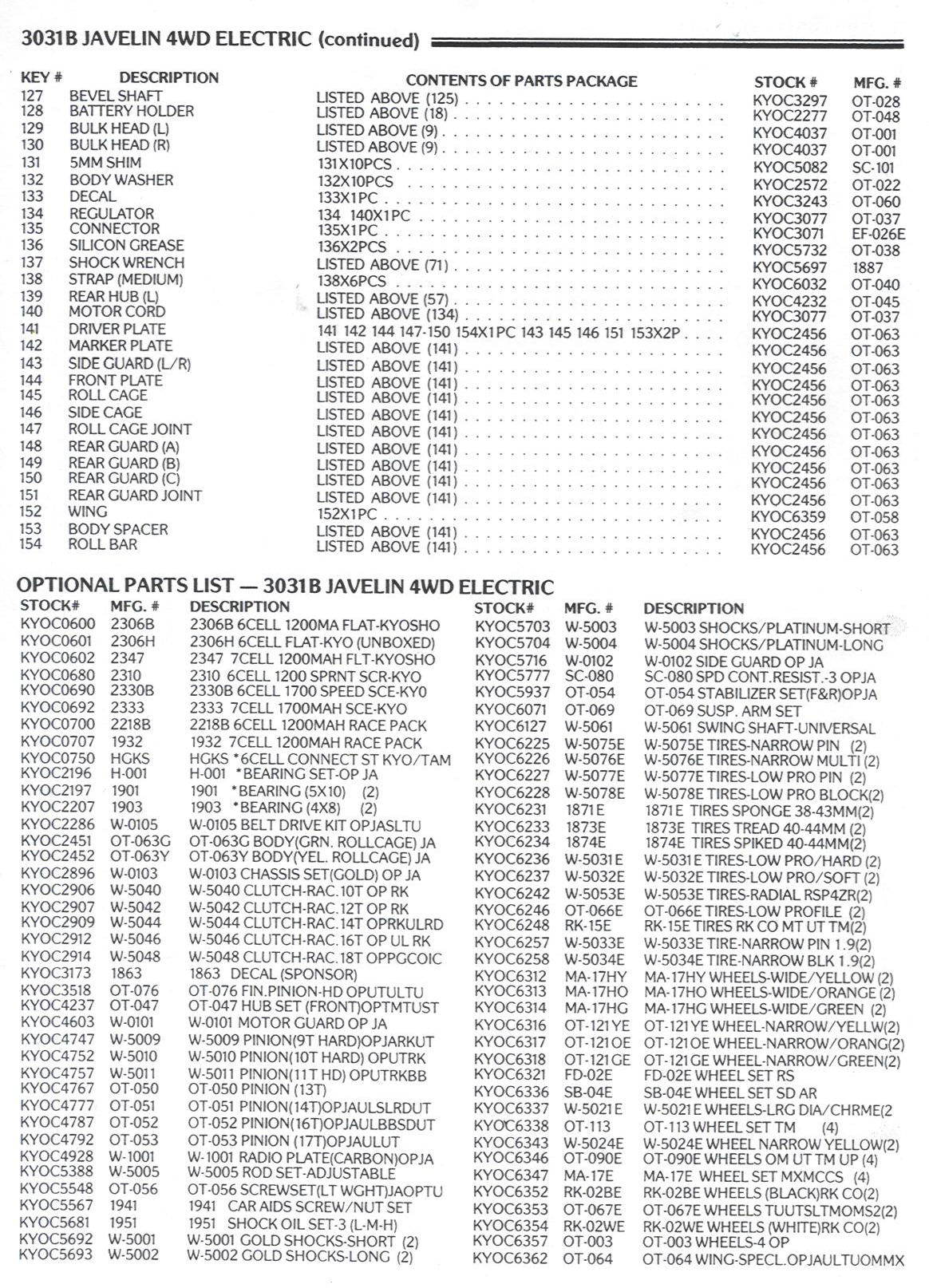 3031B JAVELIN 4WD ELECTRIC (continued)

| KEY # | DESCRIPTION | CONTENTS OF PARTS PACKAGE | STOCK # | MFG. # |
|---|---|---|---|---|
| 127 | BEVEL SHAFT | LISTED ABOVE (125) | KYOC3297 | OT-028 |
| 128 | BATTERY HOLDER | LISTED ABOVE (18) | KYOC2277 | OT-048 |
| 129 | BULK HEAD (L) | LISTED ABOVE (9) | KYOC4037 | OT-001 |
| 130 | BULK HEAD (R) | LISTED ABOVE (9) | KYOC4037 | OT-001 |
| 131 | 5MM SHIM | 131X10PCS | KYOC5082 | SC-101 |
| 132 | BODY WASHER | 132X10PCS | KYOC2572 | OT-022 |
| 133 | DECAL | 133X1PC | KYOC3243 | OT-060 |
| 134 | REGULATOR | 134 140X1PC | KYOC3077 | OT-037 |
| 135 | CONNECTOR | 135X1PC | KYOC3071 | EF-026E |
| 136 | SILICON GREASE | 136X2PCS | KYOC5732 | OT-038 |
| 137 | SHOCK WRENCH | LISTED ABOVE (71) | KYOC5697 | 1887 |
| 138 | STRAP (MEDIUM) | 138X6PCS | KYOC6032 | OT-040 |
| 139 | REAR HUB (L) | LISTED ABOVE (57) | KYOC4232 | OT-045 |
| 140 | MOTOR CORD | LISTED ABOVE (134) | KYOC3077 | OT-037 |
| 141 | DRIVER PLATE | 141 142 144 147-150 154X1PC 143 145 146 151 153X2P | KYOC2456 | OT-063 |
| 142 | MARKER PLATE | LISTED ABOVE (141) | KYOC2456 | OT-063 |
| 143 | SIDE GUARD (L/R) | LISTED ABOVE (141) | KYOC2456 | OT-063 |
| 144 | FRONT PLATE | LISTED ABOVE (141) | KYOC2456 | OT-063 |
| 145 | ROLL CAGE | LISTED ABOVE (141) | KYOC2456 | OT-063 |
| 146 | SIDE CAGE | LISTED ABOVE (141) | KYOC2456 | OT-063 |
| 147 | ROLL CAGE JOINT | LISTED ABOVE (141) | KYOC2456 | OT-063 |
| 148 | REAR GUARD (A) | LISTED ABOVE (141) | KYOC2456 | OT-063 |
| 149 | REAR GUARD (B) | LISTED ABOVE (141) | KYOC2456 | OT-063 |
| 150 | REAR GUARD (C) | LISTED ABOVE (141) | KYOC2456 | OT-063 |
| 151 | REAR GUARD JOINT | LISTED ABOVE (141) | KYOC2456 | OT-063 |
| 152 | WING | 152X1PC | KYOC6359 | OT-058 |
| 153 | BODY SPACER | LISTED ABOVE (141) | KYOC2456 | OT-063 |
| 154 | ROLL BAR | LISTED ABOVE (141) | KYOC2456 | OT-063 |

OPTIONAL PARTS LIST — 3031B JAVELIN 4WD ELECTRIC

| STOCK# | MFG. # | DESCRIPTION |
|---|---|---|
| KYOC0600 | 2306B | 2306B 6CELL 1200MA FLAT-KYOSHO |
| KYOC0601 | 2306H | 2306H 6CELL FLAT-KYO (UNBOXED) |
| KYOC0602 | 2347 | 2347 7CELL 1200MAH FLT-KYOSHO |
| KYOC0680 | 2310 | 2310 6CELL 1200 SPRNT SCR-KYO |
| KYOC0690 | 2330B | 2330B 6CELL 1700 SPEED SCE-KY0 |
| KYOC0692 | 2333 | 2333 7CELL 1700MAH SCE-KYO |
| KYOC0700 | 2218B | 2218B 6CELL 1200MAH RACE PACK |
| KYOC0707 | 1932 | 1932 7CELL 1200MAH RACE PACK |
| KYOC0750 | HGKS | HGKS *6CELL CONNECT ST KYO/TAM |
| KYOC2196 | H-001 | H-001 *BEARING SET-OP JA |
| KYOC2197 | 1901 | 1901 *BEARING (5X10) (2) |
| KYOC2207 | 1903 | 1903 *BEARING (4X8) (2) |
| KYOC2286 | W-0105 | W-0105 BELT DRIVE KIT OPJASLTU |
| KYOC2451 | OT-063G | OT-063G BODY(GRN. ROLLCAGE) JA |
| KYOC2452 | OT-063Y | OT-063Y BODY(YEL. ROLLCAGE) JA |
| KYOC2896 | W-0103 | W-0103 CHASSIS SET(GOLD) OP JA |
| KYOC2906 | W-5040 | W-5040 CLUTCH-RAC.10T OP RK |
| KYOC2907 | W-5042 | W-5042 CLUTCH-RAC.12T OP RK |
| KYOC2909 | W-5044 | W-5044 CLUTCH-RAC.14T OPRKULRD |
| KYOC2912 | W-5046 | W-5046 CLUTCH-RAC.16T OP UL RK |
| KYOC2914 | W-5048 | W-5048 CLUTCH-RAC.18T OPPGCOIC |
| KYOC3173 | 1863 | 1863 DECAL (SPONSOR) |
| KYOC3518 | OT-076 | OT-076 FIN.PINION-HD OPUTULTU |
| KYOC4237 | OT-047 | OT-047 HUB SET (FRONT)OPTMTUST |
| KYOC4603 | W-0101 | W-0101 MOTOR GUARD OP JA |
| KYOC4747 | W-5009 | W-5009 PINION(9T HARD)OPJARKUT |
| KYOC4752 | W-5010 | W-5010 PINION(10T HARD) OPUTRK |
| KYOC4757 | W-5011 | W-5011 PINION(11T HD) OPUTRKBB |
| KYOC4767 | OT-050 | OT-050 PINION (13T) |
| KYOC4777 | OT-051 | OT-051 PINION(14T)OPJAULSLRDUT |
| KYOC4787 | OT-052 | OT-052 PINION(16T)OPJAULBBSDUT |
| KYOC4792 | OT-053 | OT-053 PINION (17T)OPJAULUT |
| KYOC4928 | W-1001 | W-1001 RADIO PLATE(CARBON)OPJA |
| KYOC5388 | W-5005 | W-5005 ROD SET-ADJUSTABLE |
| KYOC5548 | OT-056 | OT-056 SCREWSET(LT WGHT)JAOPTU |
| KYOC5567 | 1941 | 1941 CAR AIDS SCREW/NUT SET |
| KYOC5681 | 1951 | 1951 SHOCK OIL SET-3 (L-M-H) |
| KYOC5692 | W-5001 | W-5001 GOLD SHOCKS-SHORT (2) |
| KYOC5693 | W-5002 | W-5002 GOLD SHOCKS-LONG (2) |

| STOCK# | MFG. # | DESCRIPTION |
|---|---|---|
| KYOC5703 | W-5003 | W-5003 SHOCKS/PLATINUM-SHORT |
| KYOC5704 | W-5004 | W-5004 SHOCKS/PLATINUM-LONG |
| KYOC5716 | W-0102 | W-0102 SIDE GUARD OP JA |
| KYOC5777 | SC-080 | SC-080 SPD CONT.RESIST.-3 OPJA |
| KYOC5937 | OT-054 | OT-054 STABILIZER SET(F&R)OPJA |
| KYOC6071 | OT-069 | OT-069 SUSP. ARM SET |
| KYOC6127 | W-5061 | W-5061 SWING SHAFT-UNIVERSAL |
| KYOC6225 | W-5075E | W-5075E TIRES-NARROW PIN (2) |
| KYOC6226 | W-5076E | W-5076E TIRES-NARROW MULTI (2) |
| KYOC6227 | W-5077E | W-5077E TIRES-LOW PRO PIN (2) |
| KYOC6228 | W-5078E | W-5078E TIRES-LOW PRO BLOCK(2) |
| KYOC6231 | 1871E | 1871E TIRES SPONGE 38-43MM(2) |
| KYOC6233 | 1873E | 1873E TIRES TREAD 40-44MM (2) |
| KYOC6234 | 1874E | 1874E TIRES SPIKED 40-44MM(2) |
| KYOC6236 | W-5031E | W-5031E TIRES-LOW PRO/HARD (2) |
| KYOC6237 | W-5032E | W-5032E TIRES-LOW PRO/SOFT (2) |
| KYOC6242 | W-5053E | W-5053E TIRES-RADIAL RSP4ZR(2) |
| KYOC6246 | OT-066E | OT-066E TIRES-LOW PROFILE (2) |
| KYOC6248 | RK-15E | RK-15E TIRES RK CO MT UT TM(2) |
| KYOC6257 | W-5033E | W-5033E TIRE-NARROW PIN 1.9(2) |
| KYOC6258 | W-5034E | W-5034E TIRE-NARROW BLK 1.9(2) |
| KYOC6312 | MA-17HY | MA-17HY WHEELS-WIDE/YELLOW (2) |
| KYOC6313 | MA-17HO | MA-17HO WHEELS-WIDE/ORANGE (2) |
| KYOC6314 | MA-17HG | MA-17HG WHEELS-WIDE/GREEN (2) |
| KYOC6316 | OT-121YE | OT-121YE WHEEL-NARROW/YELLW(2) |
| KYOC6317 | OT-121OE | OT-121OE WHEEL-NARROW/ORANG(2) |
| KYOC6318 | OT-121GE | OT-121GE WHEEL-NARROW/GREEN(2) |
| KYOC6321 | FD-02E | FD-02E WHEEL SET RS |
| KYOC6336 | SB-04E | SB-04E WHEEL SET SD AR |
| KYOC6337 | W-5021E | W-5021E WHEELS-LRG DIA/CHRME(2 |
| KYOC6338 | OT-113 | OT-113 WHEEL SET TM (4) |
| KYOC6343 | W-5024E | W-5024E WHEEL NARROW YELLOW(2) |
| KYOC6346 | OT-090E | OT-090E WHEELS OM UT TM UP (4) |
| KYOC6347 | MA-17E | MA-17E WHEEL SET MXMCCS (4) |
| KYOC6352 | RK-02BE | RK-02BE WHEELS (BLACK)RK CO(2) |
| KYOC6353 | OT-067E | OT-067E WHEELS TUUTSLTMOMS2(2) |
| KYOC6354 | RK-02WE | RK-02WE WHEELS (WHITE)RK CO(2) |
| KYOC6357 | OT-003 | OT-003 WHEELS-4 OP |
| KYOC6362 | OT-064 | OT-064 WING-SPECL.OPJAULTUOMMX |